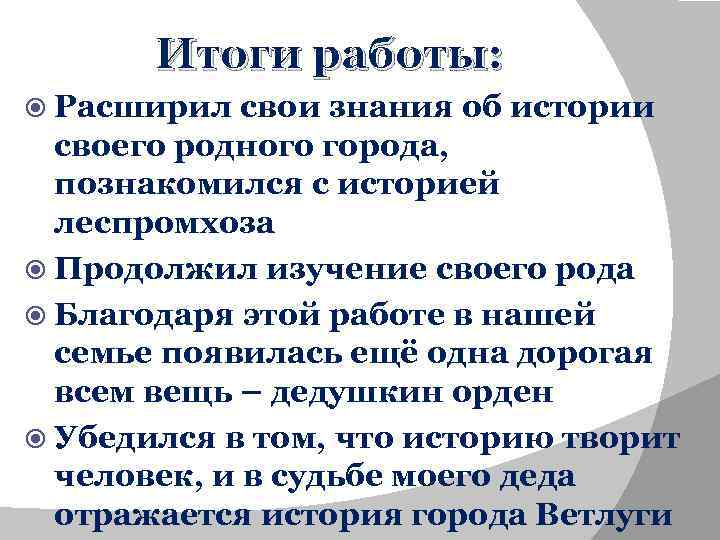 Итоги работы:

Расширил свои знания об истории своего родного города, познакомился с историей леспромхоза

Продолжил изучение своего рода

Благодаря этой работе в нашей семье появилась ещё одна дорогая всем вещь – дедушкин орден

Убедился в том, что историю творит человек, и в судьбе моего деда отражается история города Ветлуги